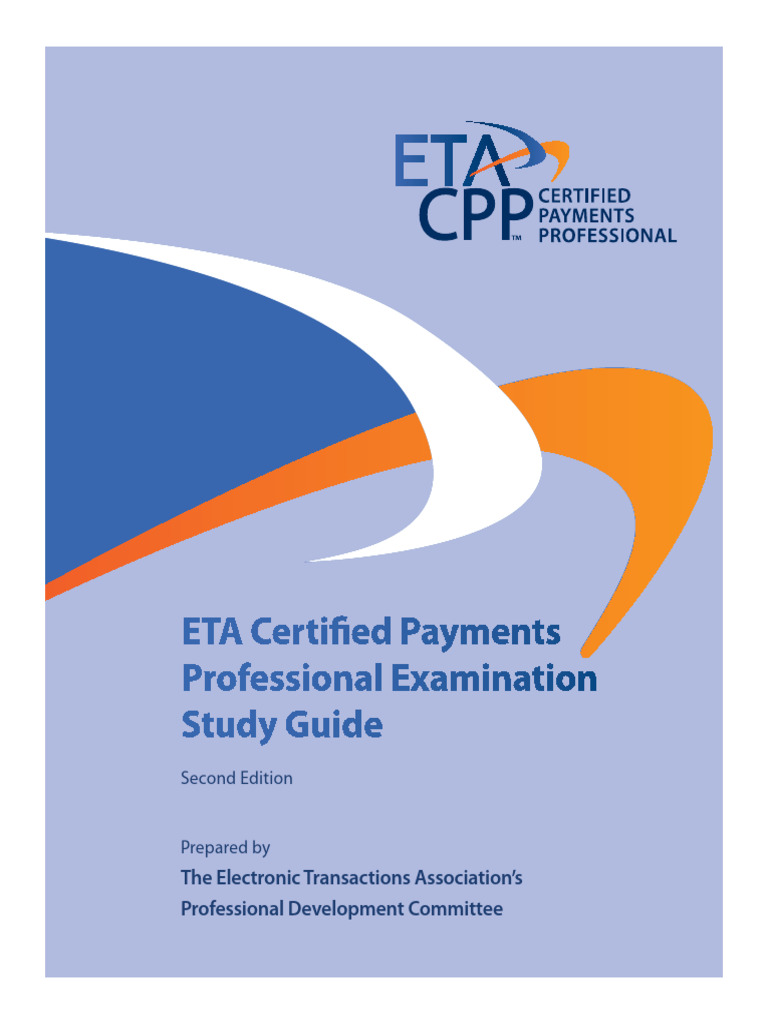 ETA CPP™ CERTIFIED PAYMENTS PROFESSIONAL

ETA Certified Payments Professional Examination Study Guide

Second Edition

Prepared by
The Electronic Transactions Association's Professional Development Committee